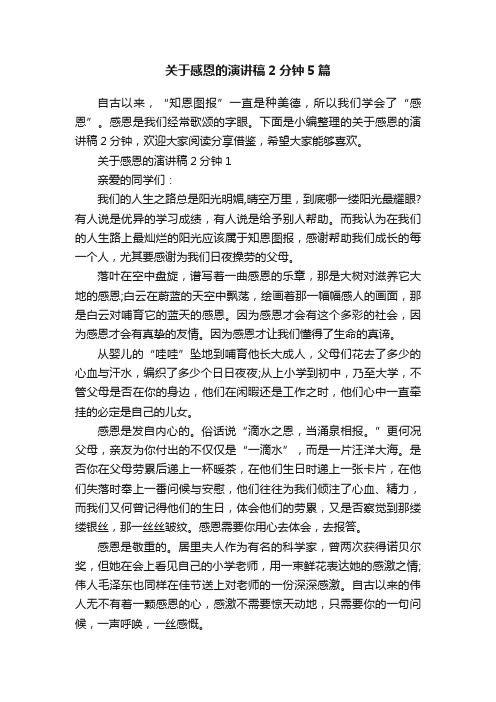 关于感恩的演讲稿 2 分钟 5 篇

自古以来，“知恩图报”一直是种美德，所以我们学会了“感恩”。感恩是我们经常歌颂的字眼。下面是小编整理的关于感恩的演讲稿 2 分钟，欢迎大家阅读分享借鉴，希望大家能够喜欢。

关于感恩的演讲稿 2 分钟 1

亲爱的同学们：

我们的人生之路总是阳光明媚,晴空万里，到底哪一缕阳光最耀眼?有人说是优异的学习成绩，有人说是给予别人帮助。而我认为在我们的人生路上最灿烂的阳光应该属于知恩图报，感谢帮助我们成长的每一个人，尤其要感谢为我们日夜操劳的父母。

落叶在空中盘旋，谱写着一曲感恩的乐章，那是大树对滋养它大地的感恩;白云在蔚蓝的天空中飘荡，绘画着那一幅幅感人的画面，那是白云对哺育它的蓝天的感恩。因为感恩才会有这个多彩的社会，因为感恩才会有真挚的友情。因为感恩才让我们懂得了生命的真谛。

从婴儿的“哇哇”坠地到哺育他长大成人，父母们花去了多少的心血与汗水，编织了多少个日日夜夜;从上小学到初中，乃至大学，不管父母是否在你的身边，他们在闲暇还是工作之时，他们心中一直牵挂的必定是自己的儿女。

感恩是发自内心的。俗话说“滴水之恩，当涌泉相报。”更何况父母，亲友为你付出的不仅仅是“一滴水”，而是一片汪洋大海。是否你在父母劳累后递上一杯暖茶，在他们生日时递上一张卡片，在他们失落时奉上一番问候与安慰，他们往往为我们倾注了心血、精力，而我们又何曾记得他们的生日，体会他们的劳累，又是否察觉到那缕缕银丝，那一丝丝皱纹。感恩需要你用心去体会，去报答。

感恩是敬重的。居里夫人作为有名的科学家，曾两次获得诺贝尔奖，但她在会上看见自己的小学老师，用一束鲜花表达她的感激之情;伟人毛泽东也同样在佳节送上对老师的一份深深感激。自古以来的伟人无不有着一颗感恩的心，感激不需要惊天动地，只需要你的一句问候，一声呼唤，一丝感慨。